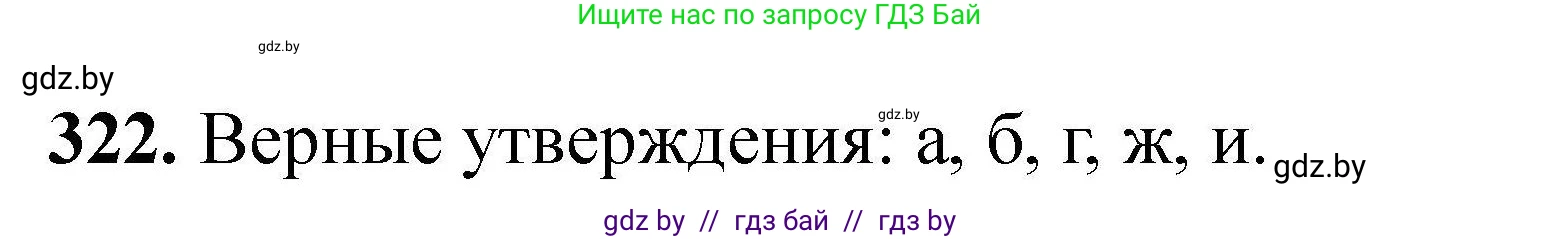 Ищите нас по запросу ГДЗ Бай

gdz.by

gdz.by

gdz.by

322. Верные утверждения: а, б, г, ж, и.

gdz.by

gdz by // гдз бай // гдз by